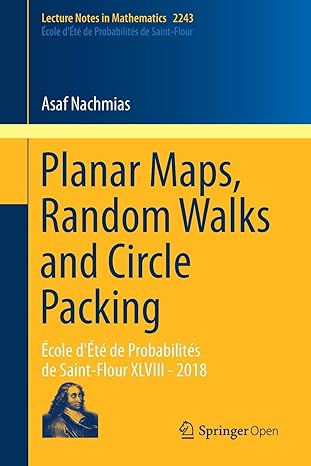 Lecture Notes in Mathematics 2243
École d'Été de Probabilités de Saint-Flour

Asaf Nachmias

Planar Maps, Random Walks and Circle Packing

École d'Été de Probabilités de Saint-Flour XLVIII - 2018

Springer Open